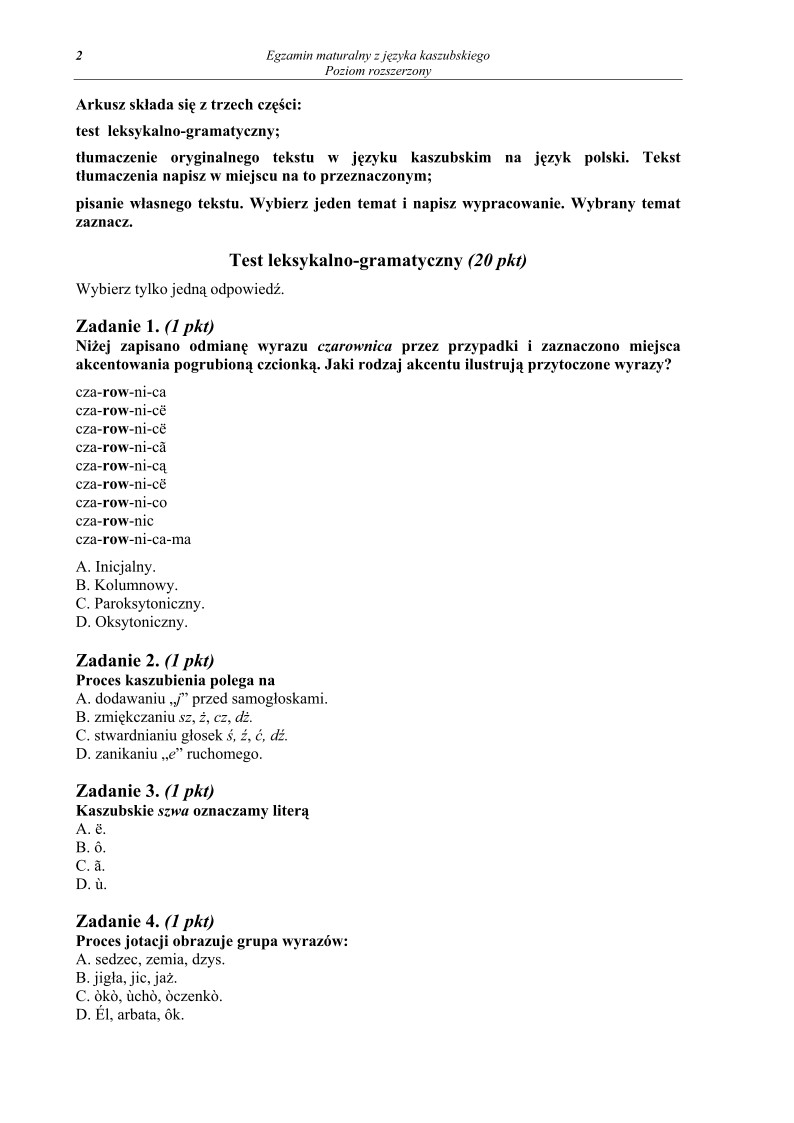 2

Egzamin maturalny z języka kaszubskiego
Poziom rozszerzony

Arkusz składa się z trzech części:

test leksykalno-gramatyczny;

tłumaczenie oryginalnego tekstu w języku kaszubskim na język polski. Tekst tłumaczenia napisz w miejscu na to przeznaczonym;

pisanie własnego tekstu. Wybierz jeden temat i napisz wypracowanie. Wybrany temat zaznacz.

Test leksykalno-gramatyczny (20 pkt)

Wybierz tylko jedną odpowiedź.

Zadanie 1. (1 pkt)
Niżej zapisano odmianę wyrazu czarownica przez przypadki i zaznaczono miejsca akcentowania pogrubioną czcionką. Jaki rodzaj akcentu ilustrują przytoczone wyrazy?

cza-row-ni-ca
cza-row-ni-cë
cza-row-ni-cë
cza-row-ni-cã
cza-row-ni-cą
cza-row-ni-cë
cza-row-ni-co
cza-row-nic
cza-row-ni-ca-ma

A. Inicjalny.
B. Kolumnowy.
C. Paroksytoniczny.
D. Oksytoniczny.

Zadanie 2. (1 pkt)
Proces kaszubienia polega na
A. dodawaniu „j” przed samogłoskami.
B. zmiękczaniu sz, ż, cz, dż.
C. stwardnianiu głosek ś, ź, ć, dź.
D. zanikaniu „e” ruchomego.

Zadanie 3. (1 pkt)
Kaszubskie szwa oznaczamy literą
A. ë.
B. ô.
C. ã.
D. ù.

Zadanie 4. (1 pkt)
Proces jotacji obrazuje grupa wyrazów:
A. sedzec, zemia, dzys.
B. jigła, jic, jaż.
C. òkò, ùchò, òczenkò.
D. Él, arbata, ôk.